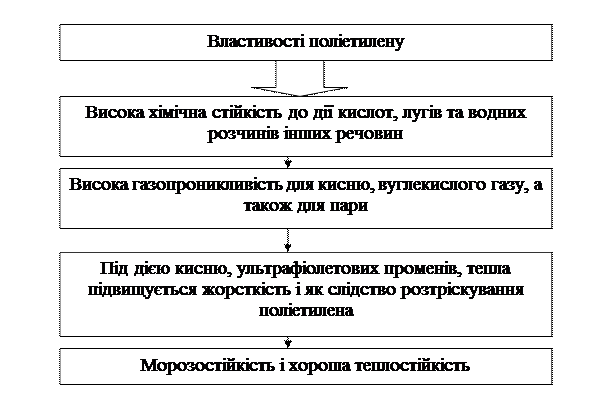 Властивості поліетилену

Висока хімічна стійкість до дії кислот, лугів та водних розчинів інших речовин

Висока газопроникливість для кисню, вуглекислого газу, а також для пари

Під дією кисню, ультрафіолетових променів, тепла підвищується жорсткість і як слідство розтріскування поліетилена

Морозостійкість і хороша теплостійкість